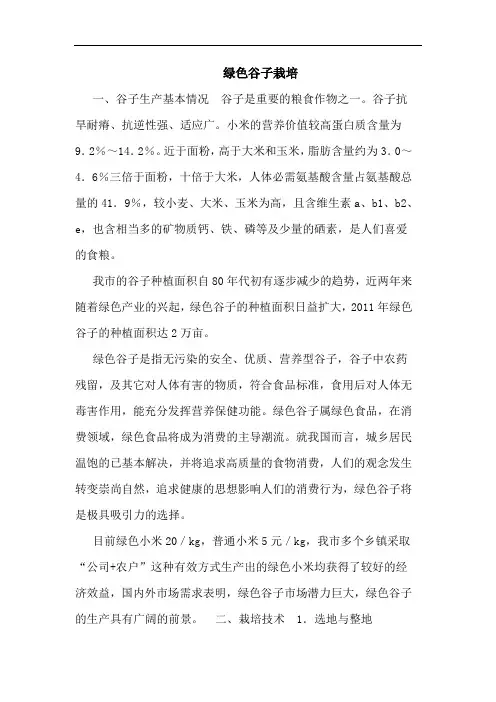 绿色谷子栽培

一、谷子生产基本情况　谷子是重要的粮食作物之一。谷子抗旱耐瘠、抗逆性强、适应广。小米的营养价值较高蛋白质含量为9.2%～14.2%。近于面粉，高于大米和玉米，脂肪含量约为3.0～4.6%三倍于面粉，十倍于大米，人体必需氨基酸含量占氨基酸总量的41.9%，较小麦、大米、玉米为高，且含维生素a、b1、b2、e，也含相当多的矿物质钙、铁、磷等及少量的硒素，是人们喜爱的食粮。

我市的谷子种植面积自80年代初有逐步减少的趋势，近两年来随着绿色产业的兴起，绿色谷子的种植面积日益扩大，2011年绿色谷子的种植面积达2万亩。

绿色谷子是指无污染的安全、优质、营养型谷子，谷子中农药残留，及其它对人体有害的物质，符合食品标准，食用后对人体无毒害作用，能充分发挥营养保健功能。绿色谷子属绿色食品，在消费领域，绿色食品将成为消费的主导潮流。就我国而言，城乡居民温饱的已基本解决，并将追求高质量的食物消费，人们的观念发生转变崇尚自然，追求健康的思想影响人们的消费行为，绿色谷子将是极具吸引力的选择。

目前绿色小米20／kg，普通小米5元／kg，我市多个乡镇采取“公司+农户”这种有效方式生产出的绿色小米均获得了较好的经济效益，国内外市场需求表明，绿色谷子市场潜力巨大，绿色谷子的生产具有广阔的前景。　二、栽培技术　1.选地与整地